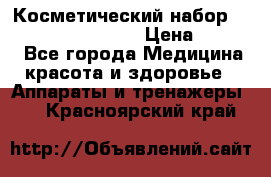 Косметический набор
Цена
Все города Медицина красота и здоровье
Аппараты и тренажеры
Красноярский край

http://Объявлений.сайт